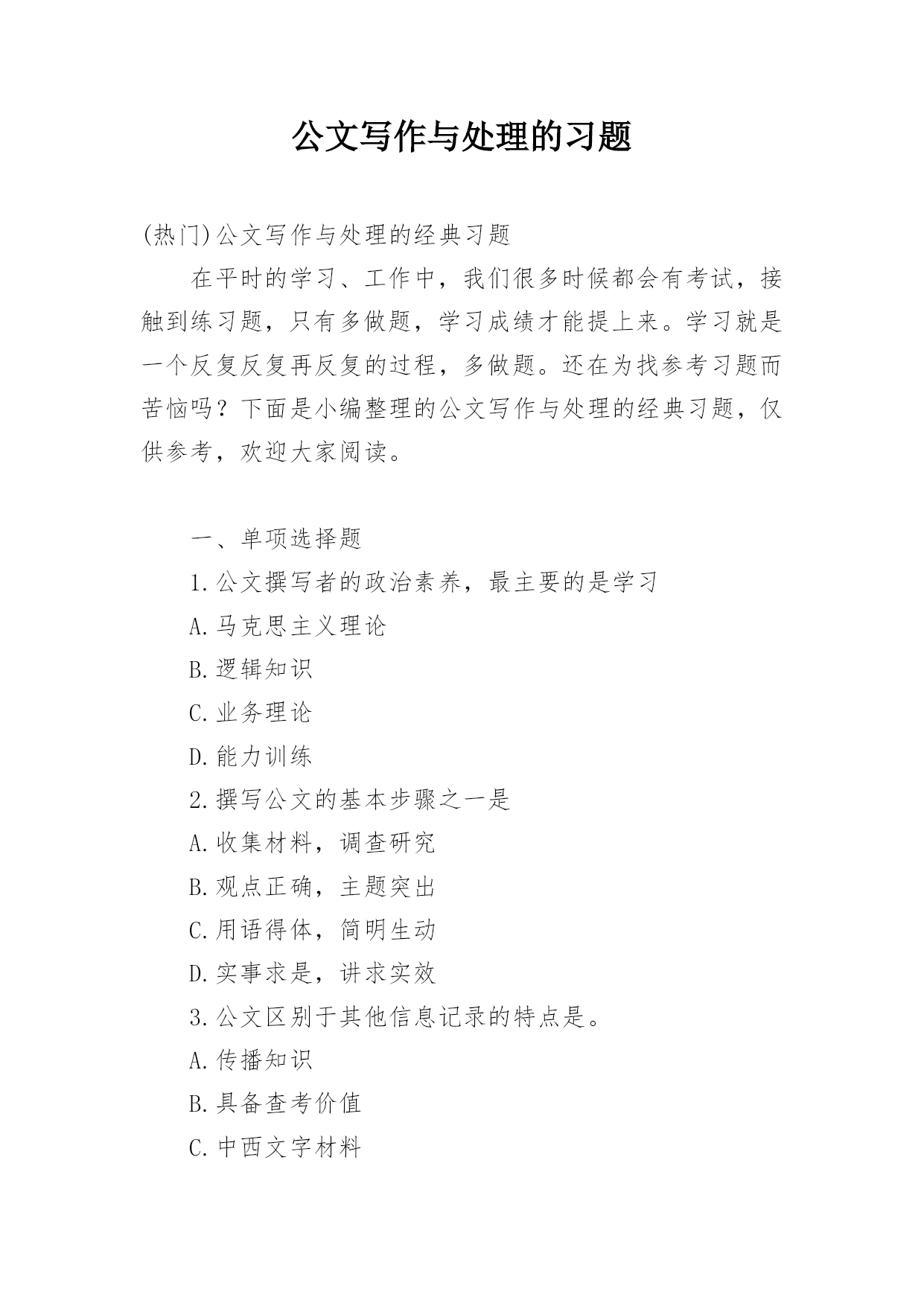 公文写作与处理的习题

(热门)公文写作与处理的经典习题

在平时的学习、工作中，我们很多时候都会有考试，接触到练习题，只有多做题，学习成绩才能提上来。学习就是一个反复反复再反复的过程，多做题。还在为找参考习题而苦恼吗？下面是小编整理的公文写作与处理的经典习题，仅供参考，欢迎大家阅读。

一、单项选择题

1.公文撰写者的政治素养，最主要的是学习

A.马克思主义理论

B.逻辑知识

C.业务理论

D.能力训练

2.撰写公文的基本步骤之一是

A.收集材料，调查研究

B.观点正确，主题突出

C.用语得体，简明生动

D.实事求是，讲求实效

3.公文区别于其他信息记录的特点是。

A.传播知识

B.具备查考价值

C.中西文字材料